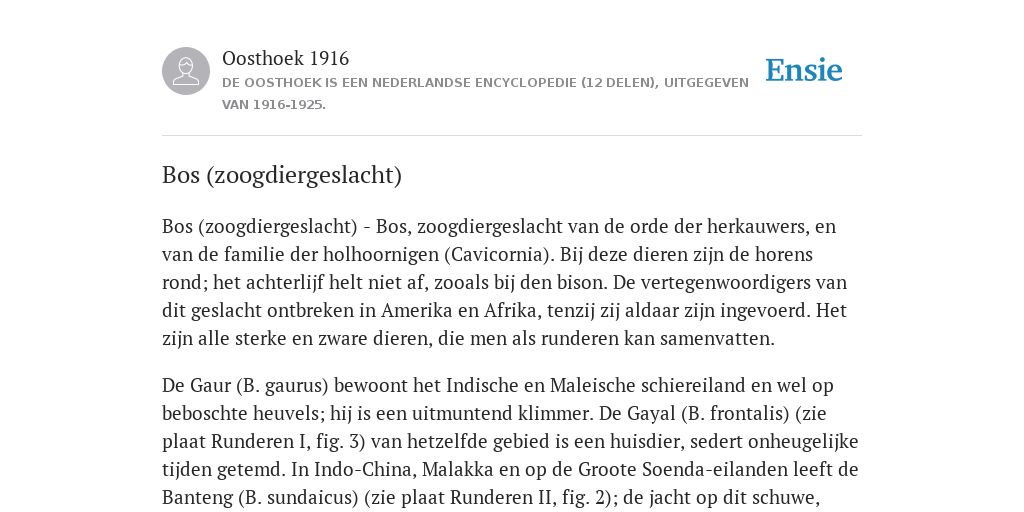 Oosthoek 1916

DE OOSTHOEK IS EEN NEDERLANDSE ENCYCLOPEDIE (12 DELEN), UITGEGEVEN VAN 1916-1925.

Ensie

Bos (zoogdiergeslacht)

Bos (zoogdiergeslacht) - Bos, zoogdiergeslacht van de orde der herkauwers, en van de familie der holhoornigen (Cavicornia). Bij deze dieren zijn de horens rond; het achterlijf helt niet af, zooals bij den bison. De vertegenwoordigers van dit geslacht ontbreken in Amerika en Afrika, tenzij zij aldaar zijn ingevoerd. Het zijn alle sterke en zware dieren, die men als runderen kan samenvatten.

De Gaur (B. gaurus) bewoont het Indische en Maleische schiereiland en wel op beboschte heuvels; hij is een uitmuntend klimmer. De Gayal (B. frontalis) (zie plaat Runderen I, fig. 3) van hetzelfde gebied is een huisdier, sedert onheugelijke tijden getemd. In Indo-China, Malakka en op de Groote Soenda-eilanden leeft de Banteng (B. sundaicus) (zie plaat Runderen II, fig. 2); de jacht op dit schuwe,